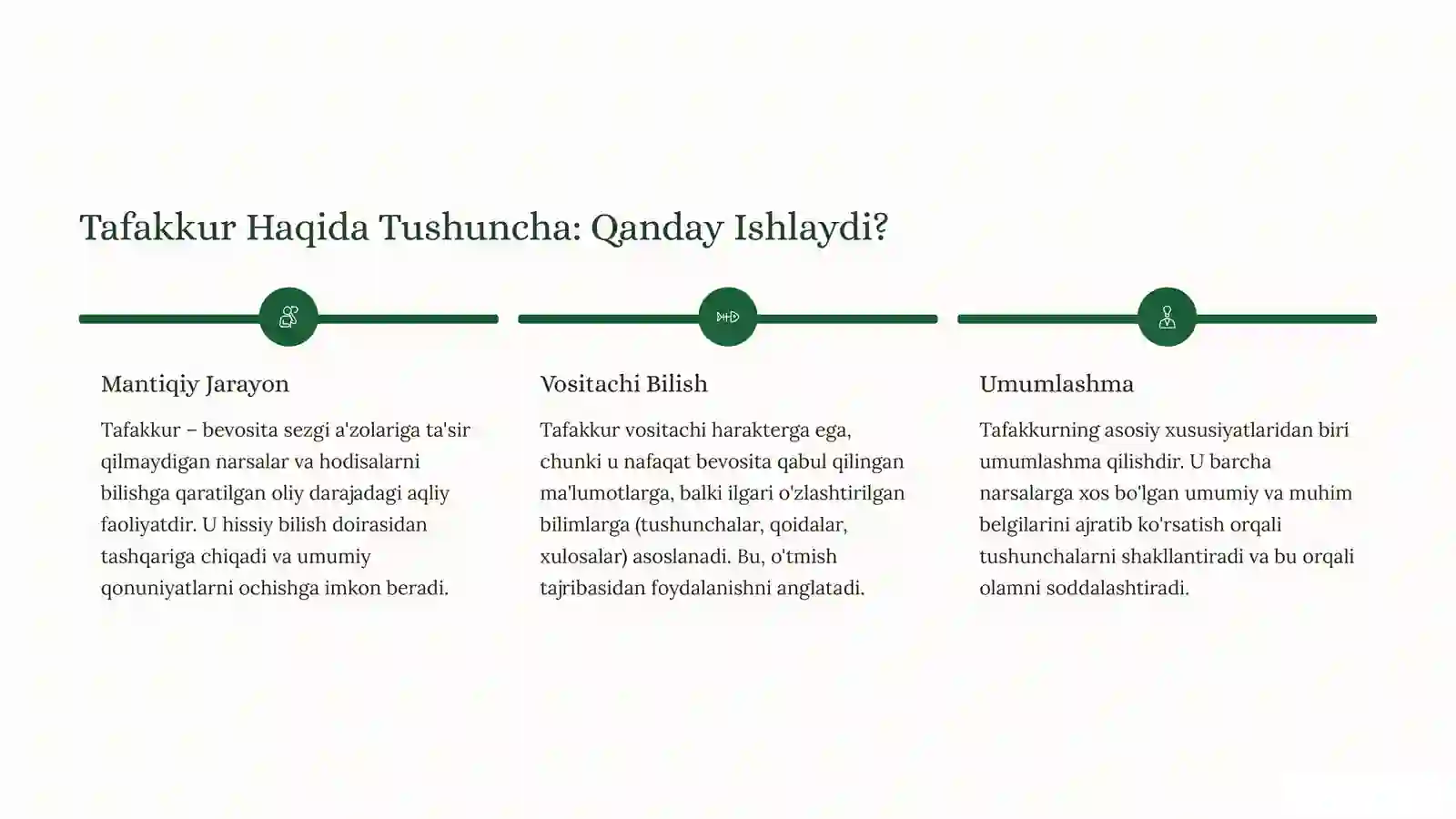 Tafakkur Haqida Tushuncha: Qanday Ishlaydi?

Mantiqiy Jarayon

Tafakkur – bevosita sezgi a'zolariga ta'sir qilmaydigan narsalar va hodisalarni bilishga qaratilgan oliy darajadagi aqliy faoliyatdir. U hissiy bilish doirasidan tashqariga chiqadi va umumiy qonuniyatlarni ochishga imkon beradi.

Vositachi Bilish

Tafakkur vositachi harakterga ega, chunki u nafaqat bevosita qabul qilingan ma'lumotlarga, balki ilgari o'zlashtirilgan bilimlarga (tushunchalar, qoidalar, xulosalar) asoslanadi. Bu, o'tmish tajribasidan foydalanishni anglatadi.

Umumlashma

Tafakkurning asosiy xususiyatlaridan biri umumlashma qilishdir. U barcha narsalarga xos bo'lgan umumiy va muhim belgilarini ajratib ko'rsatish orqali tushunchalarni shakllantiradi va bu orqali olamni soddalashtiradi.